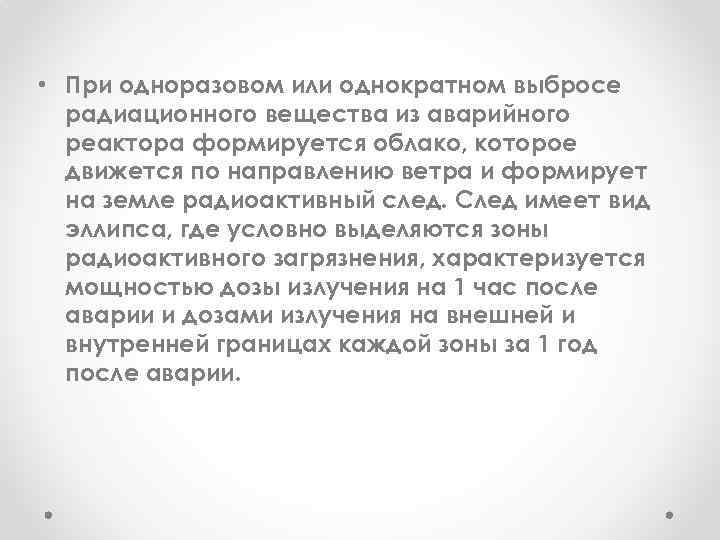 • При одноразовом или однократном выбросе радиационного вещества из аварийного реактора формируется облако, которое движется по направлению ветра и формирует на земле радиоактивный след. След имеет вид эллипса, где условно выделяются зоны радиоактивного загрязнения, характеризуется мощностью дозы излучения на 1 час после аварии и дозами излучения на внешней и внутренней границах каждой зоны за 1 год после аварии.